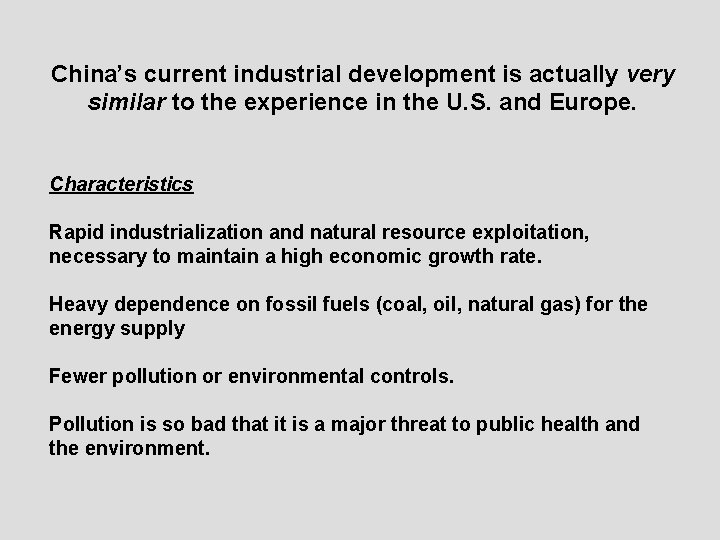 China's current industrial development is actually very similar to the experience in the U.S. and Europe.

Characteristics

Rapid industrialization and natural resource exploitation, necessary to maintain a high economic growth rate.

Heavy dependence on fossil fuels (coal, oil, natural gas) for the energy supply

Fewer pollution or environmental controls.

Pollution is so bad that it is a major threat to public health and the environment.